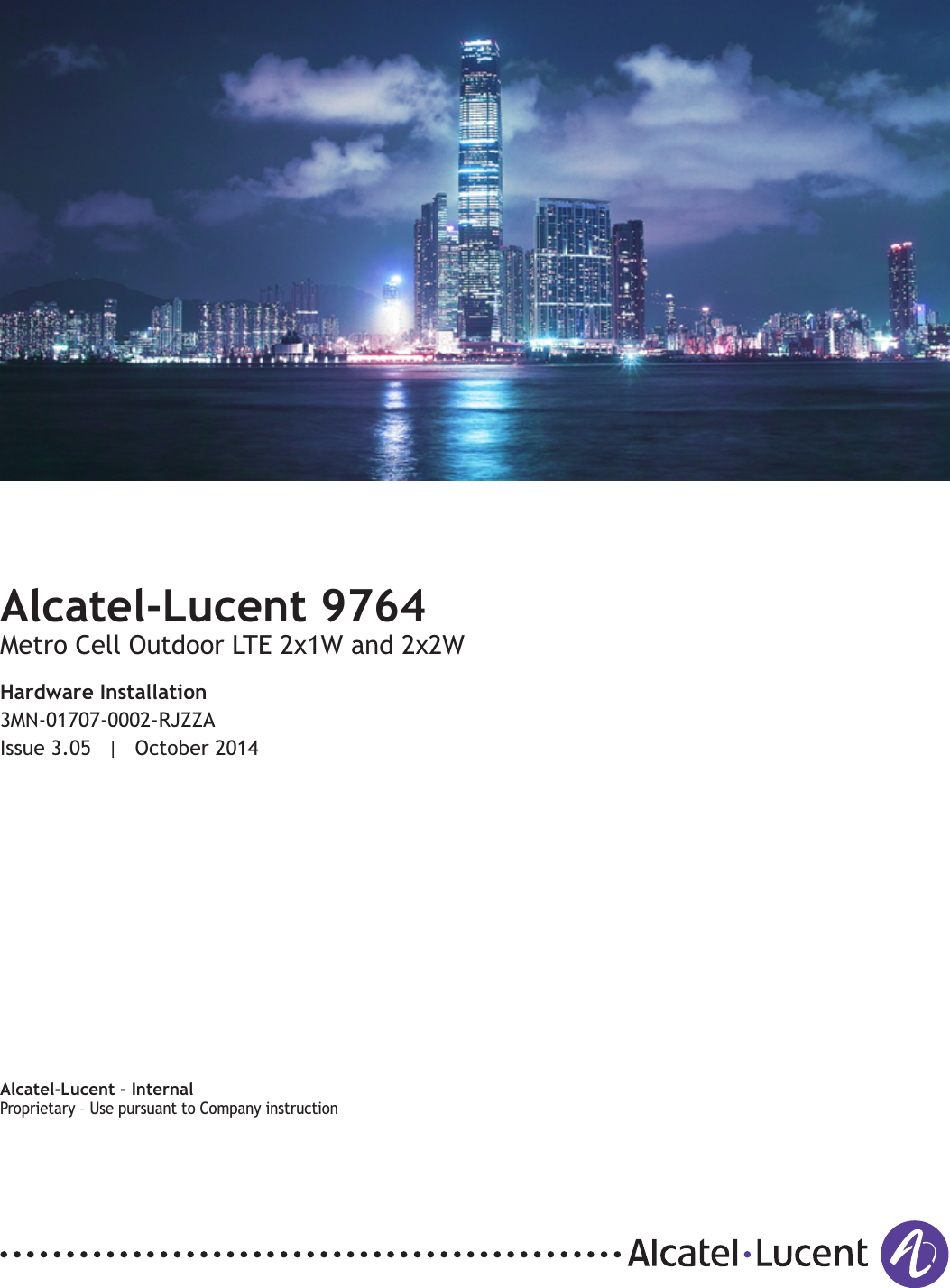 Alcatel-Lucent 9764
Metro Cell Outdoor LTE 2x1W and 2x2W

Hardware Installation
3MN-01707-0002-RJZZA
Issue 3.05 | October 2014

Alcatel-Lucent – Internal
Proprietary – Use pursuant to Company instruction

Alcatel·Lucent